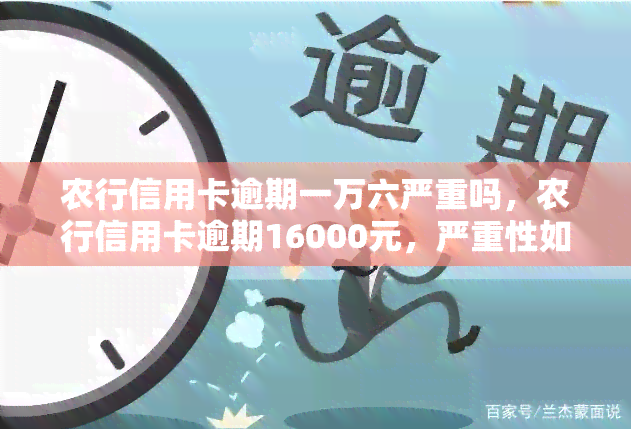 逾期

农行信用卡逾期一万六严重吗，农行信用卡逾期16000元，严重性如

百家号/兰杰蒙面说